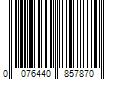 0 076440 857870